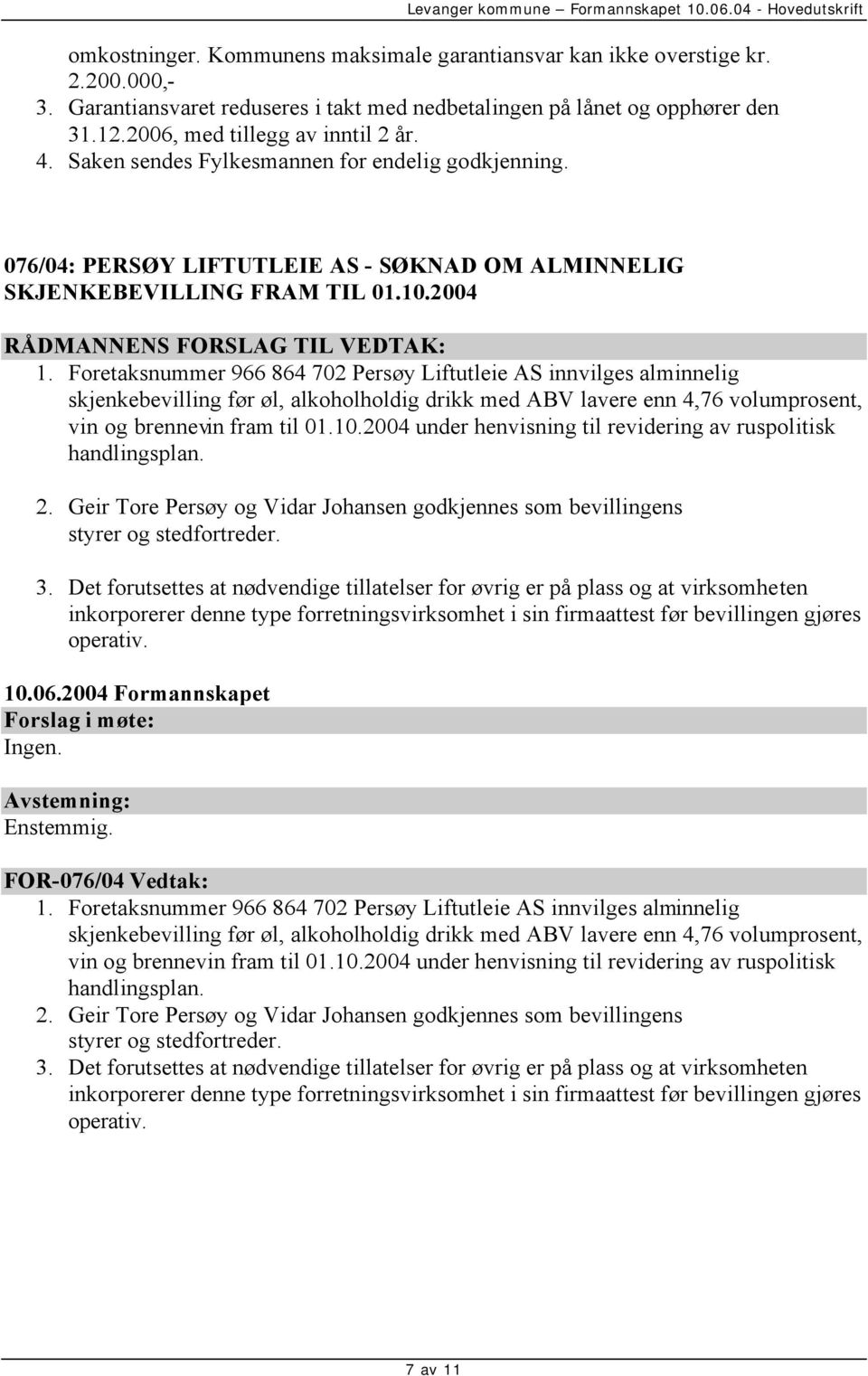 Levanger kommune – Formannskapet 10.06.04 - Hovedutskrift

omkostninger. Kommunens maksimale garantiansvar kan ikke overstige kr. 2.200.000,-
3. Garantiansvaret reduseres i takt med nedbetalingen på lånet og opphører den 31.12.2006, med tillegg av inntil 2 år.
4. Saken sendes Fylkesmannen for endelig godkjenning.

076/04: PERSØY LIFTUTLEIE AS - SØKNAD OM ALMINNELIG SKJENKEBEVILLING FRAM TIL 01.10.2004

RÅDMANNENS FORSLAG TIL VEDTAK:
1. Foretaksnummer 966 864 702 Persøy Liftutleie AS innvilges alminnelig skjenkebevilling før øl, alkoholholdig drikk med ABV lavere enn 4,76 volumprosent, vin og brennevin fram til 01.10.2004 under henvisning til revidering av ruspolitisk handlingsplan.

2. Geir Tore Persøy og Vidar Johansen godkjennes som bevillingens styrer og stedfortreder.

3. Det forutsettes at nødvendige tillatelser for øvrig er på plass og at virksomheten inkorporerer denne type forretningsvirksomhet i sin firmaattest før bevillingen gjøres operativ.

10.06.2004 Formannskapet
Forslag i møte:
Ingen.

Avstemning:
Enstemmig.

FOR-076/04 Vedtak:
1. Foretaksnummer 966 864 702 Persøy Liftutleie AS innvilges alminnelig skjenkebevilling før øl, alkoholholdig drikk med ABV lavere enn 4,76 volumprosent, vin og brennevin fram til 01.10.2004 under henvisning til revidering av ruspolitisk handlingsplan.
2. Geir Tore Persøy og Vidar Johansen godkjennes som bevillingens styrer og stedfortreder.
3. Det forutsettes at nødvendige tillatelser for øvrig er på plass og at virksomheten inkorporerer denne type forretningsvirksomhet i sin firmaattest før bevillingen gjøres operativ.

7 av 11